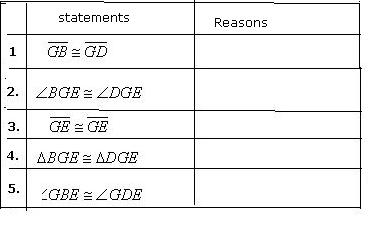 |   | statements | Reasons |
|---|---|---|
| 1 | $\overline{GB} \cong \overline{GD}$ |  |
| 2. | $\angle BGE \cong \angle DGE$ |  |
| 3. | $\overline{GE} \cong \overline{GE}$ |  |
| 4. | $\Delta BGE \cong \Delta DGE$ |  |
| 5. | $\angle GBE \cong \angle GDE$ |  |